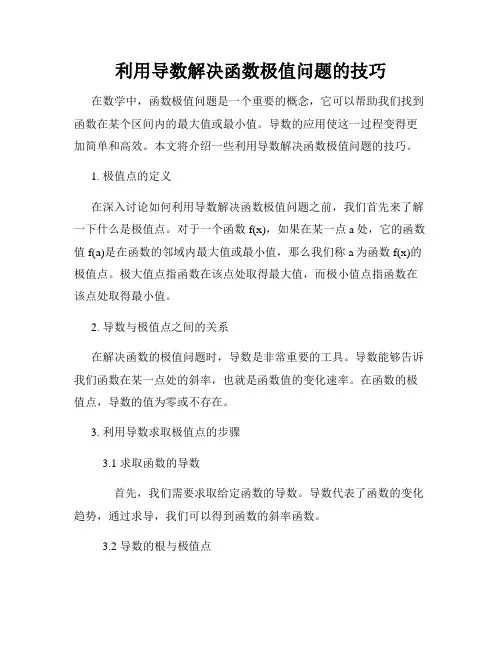 利用导数解决函数极值问题的技巧

在数学中，函数极值问题是一个重要的概念，它可以帮助我们找到函数在某个区间内的最大值或最小值。导数的应用使这一过程变得更加简单和高效。本文将介绍一些利用导数解决函数极值问题的技巧。

1. 极值点的定义

在深入讨论如何利用导数解决函数极值问题之前，我们首先来了解一下什么是极值点。对于一个函数 f(x)，如果在某一点 a 处，它的函数值 f(a)是在函数的邻域内最大值或最小值，那么我们称 a 为函数 f(x)的极值点。极大值点指函数在该点处取得最大值，而极小值点指函数在该点处取得最小值。

2. 导数与极值点之间的关系

在解决函数的极值问题时，导数是非常重要的工具。导数能够告诉我们函数在某一点处的斜率，也就是函数值的变化速率。在函数的极值点，导数的值为零或不存在。

3. 利用导数求取极值点的步骤

3.1 求取函数的导数

首先，我们需要求取给定函数的导数。导数代表了函数的变化趋势，通过求导，我们可以得到函数的斜率函数。

3.2 导数的根与极值点